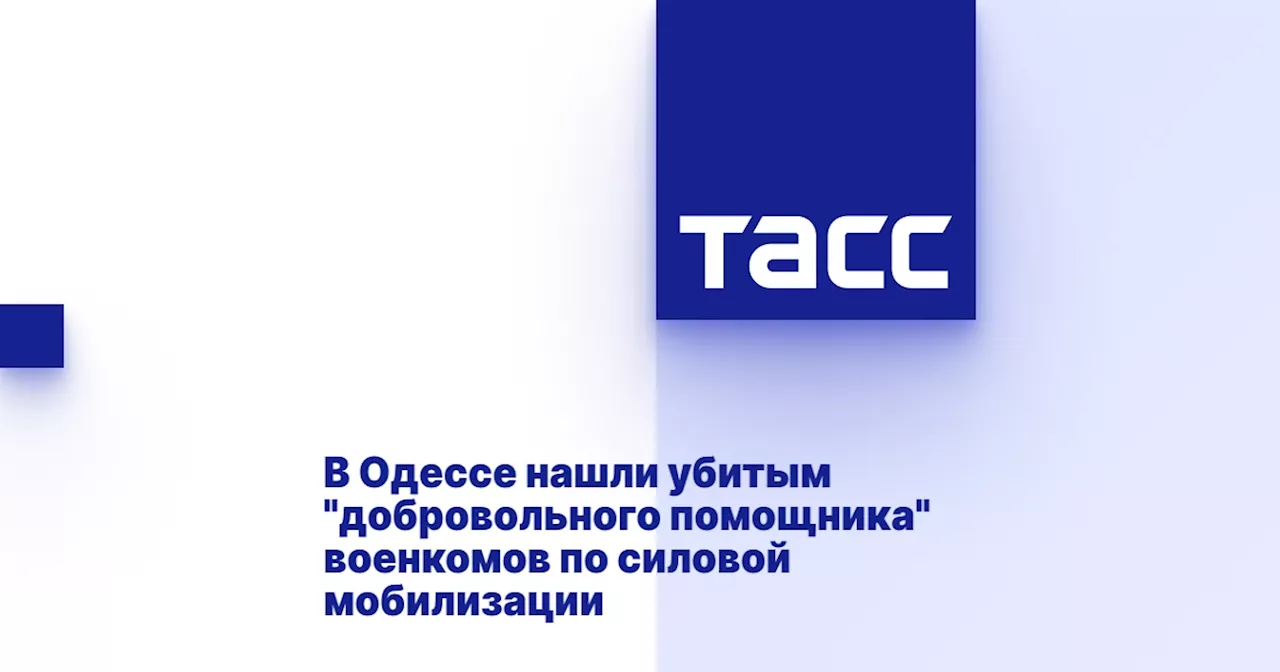 ТАСС

В Одессе нашли убитым "добровольного помощника" военкомов по силовой мобилизации